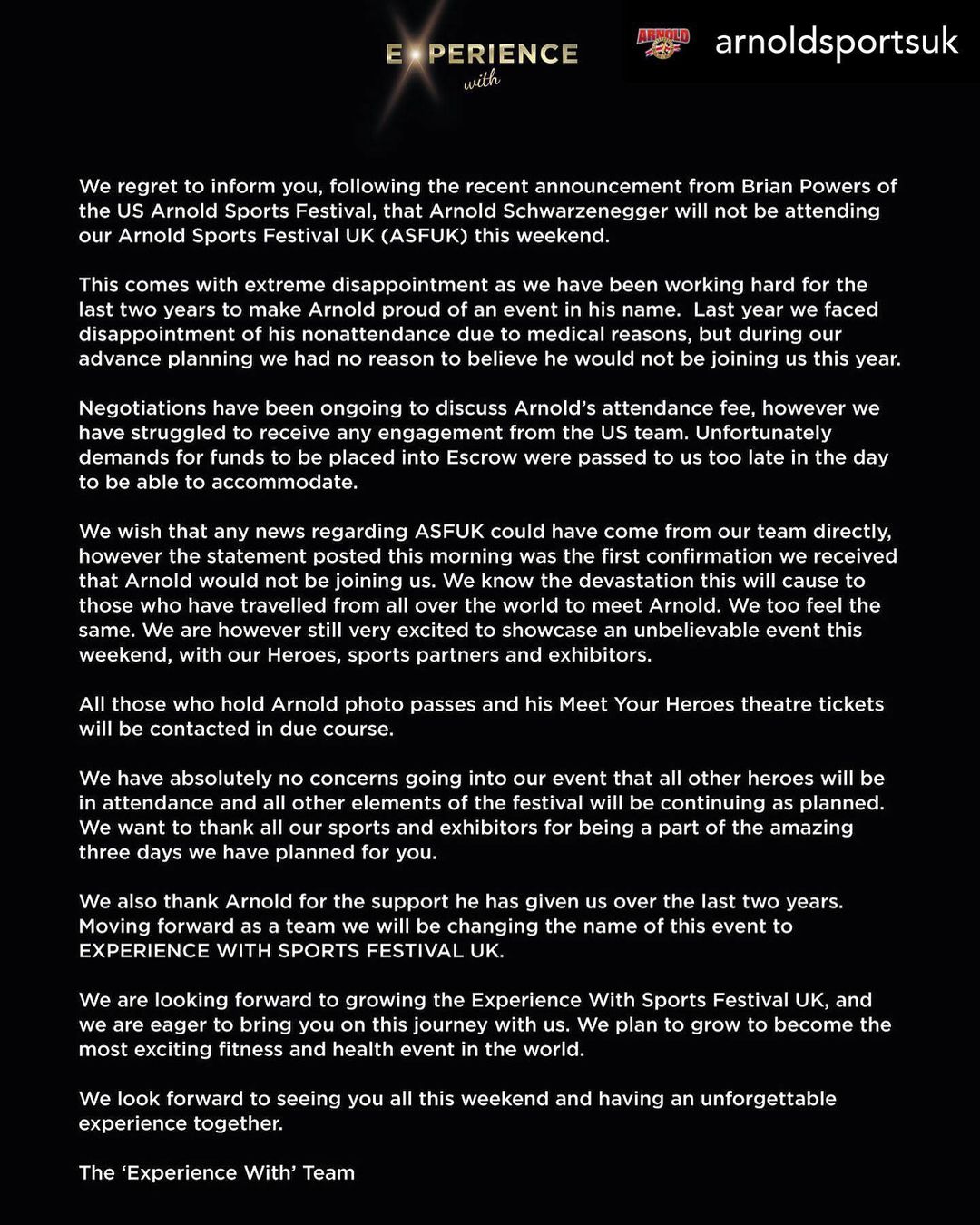 EXPERIENCE
with

ARNOLD

arnoldsportsuk

We regret to inform you, following the recent announcement from Brian Powers of the US Arnold Sports Festival, that Arnold Schwarzenegger will not be attending our Arnold Sports Festival UK (ASFUK) this weekend.

This comes with extreme disappointment as we have been working hard for the last two years to make Arnold proud of an event in his name. Last year we faced disappointment of his nonattendance due to medical reasons, but during our advance planning we had no reason to believe he would not be joining us this year.

Negotiations have been ongoing to discuss Arnold's attendance fee, however we have struggled to receive any engagement from the US team. Unfortunately demands for funds to be placed into Escrow were passed to us too late in the day to be able to accommodate.

We wish that any news regarding ASFUK could have come from our team directly, however the statement posted this morning was the first confirmation we received that Arnold would not be joining us. We know the devastation this will cause to those who have travelled from all over the world to meet Arnold. We too feel the same. We are however still very excited to showcase an unbelievable event this weekend, with our Heroes, sports partners and exhibitors.

All those who hold Arnold photo passes and his Meet Your Heroes theatre tickets will be contacted in due course.

We have absolutely no concerns going into our event that all other heroes will be in attendance and all other elements of the festival will be continuing as planned. We want to thank all our sports and exhibitors for being a part of the amazing three days we have planned for you.

We also thank Arnold for the support he has given us over the last two years. Moving forward as a team we will be changing the name of this event to EXPERIENCE WITH SPORTS FESTIVAL UK.

We are looking forward to growing the Experience With Sports Festival UK, and we are eager to bring you on this journey with us. We plan to grow to become the most exciting fitness and health event in the world.

We look forward to seeing you all this weekend and having an unforgettable experience together.

The 'Experience With' Team